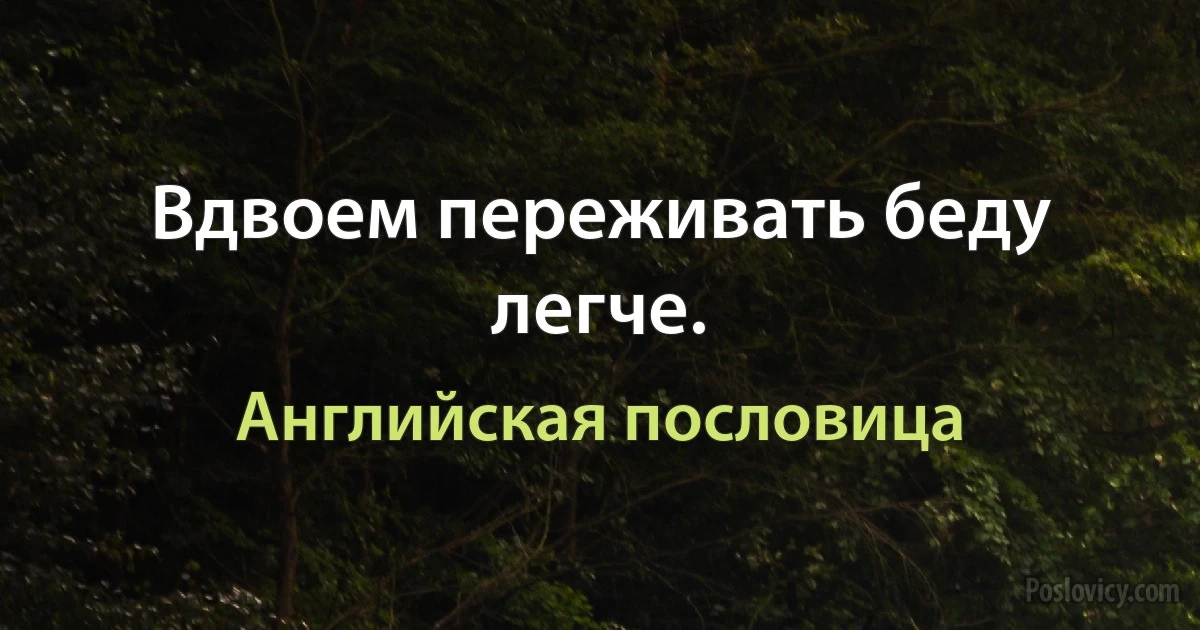 Вдвоем переживать беду легче.

Английская пословица

Poslovicy.com